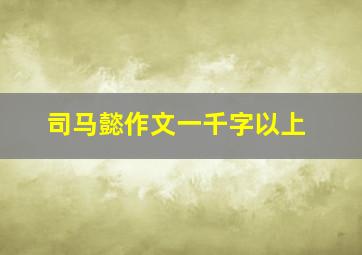 司马懿作文一千字以上